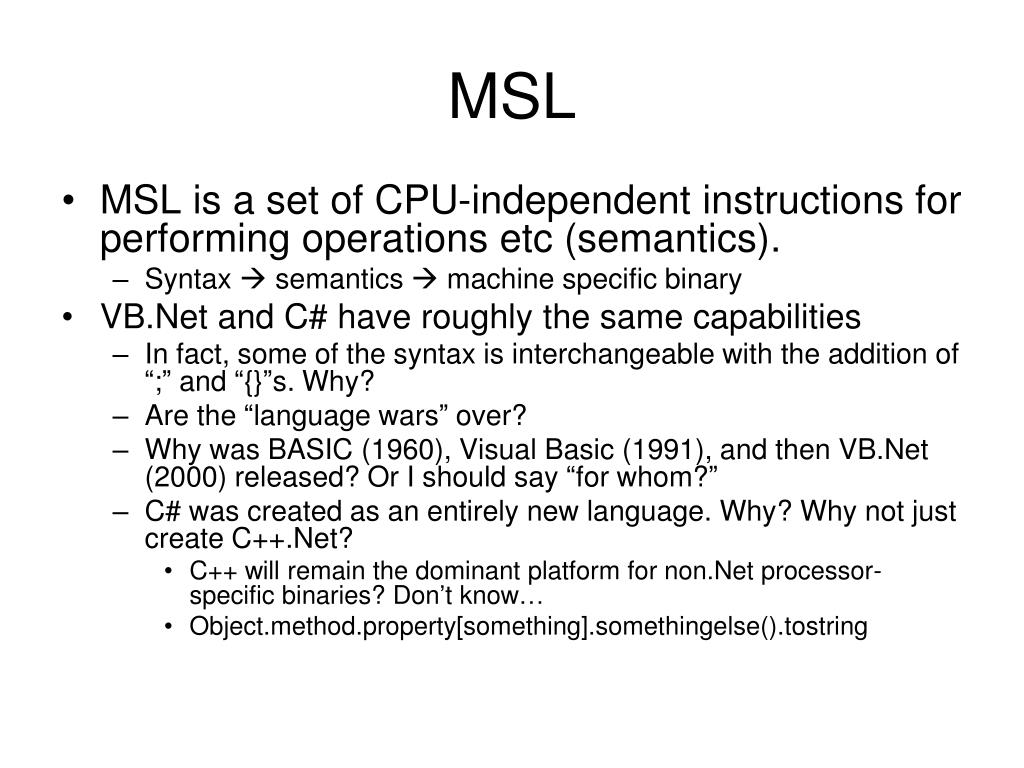 MSL

• MSL is a set of CPU-independent instructions for performing operations etc (semantics).
– Syntax → semantics → machine specific binary
• VB.Net and C# have roughly the same capabilities
– In fact, some of the syntax is interchangeable with the addition of “;” and “{}”s. Why?
– Are the “language wars” over?
– Why was BASIC (1960), Visual Basic (1991), and then VB.Net (2000) released? Or I should say “for whom?”
– C# was created as an entirely new language. Why? Why not just create C++.Net?
• C++ will remain the dominant platform for non.Net processor-specific binaries? Don’t know…
• Object.method.property[something].somethingelse().tostring